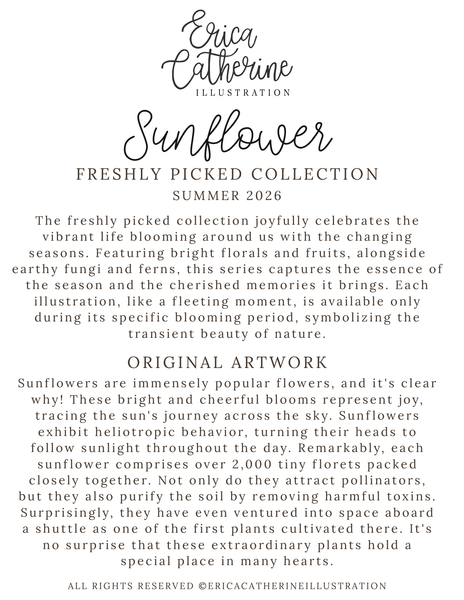 Erica Catherine
ILLUSTRATION

Sunflower

FRESHLY PICKED COLLECTION

SUMMER 2026

The freshly picked collection joyfully celebrates the vibrant life blooming around us with the changing seasons. Featuring bright florals and fruits, alongside earthy fungi and ferns, this series captures the essence of the season and the cherished memories it brings. Each illustration, like a fleeting moment, is available only during its specific blooming period, symbolizing the transient beauty of nature.

ORIGINAL ARTWORK

Sunflowers are immensely popular flowers, and it's clear why! These bright and cheerful blooms represent joy, tracing the sun's journey across the sky. Sunflowers exhibit heliotropic behavior, turning their heads to follow sunlight throughout the day. Remarkably, each sunflower comprises over 2,000 tiny florets packed closely together. Not only do they attract pollinators, but they also purify the soil by removing harmful toxins. Surprisingly, they have even ventured into space aboard a shuttle as one of the first plants cultivated there. It's no surprise that these extraordinary plants hold a special place in many hearts.

ALL RIGHTS RESERVED ©ERICACATHERINEILLUSTRATION